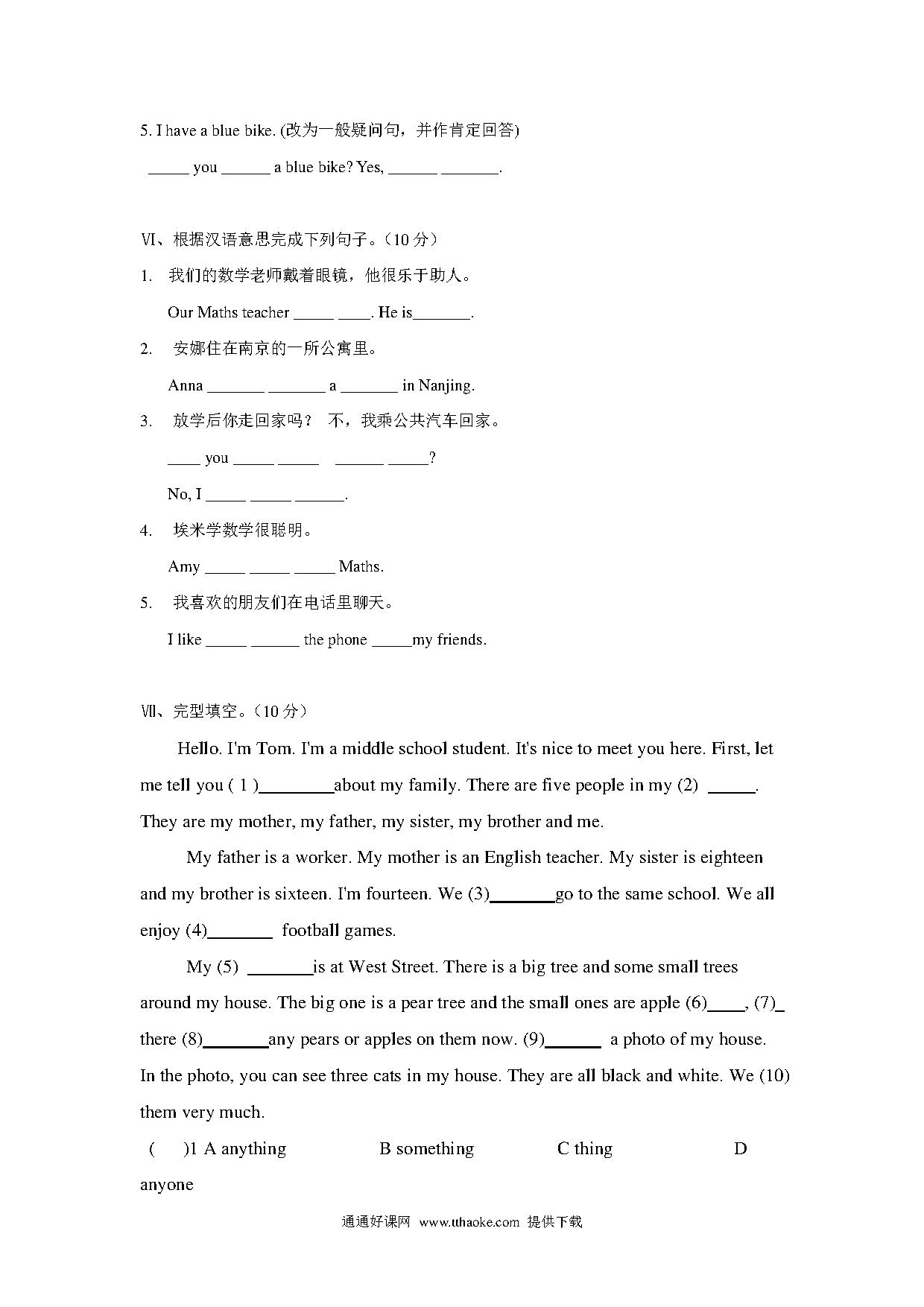 5. I have a blue bike. (改为一般疑问句，并作肯定回答)

_____ you ______ a blue bike? Yes, ______ _______.

Ⅵ、根据汉语意思完成下列句子。（10 分）

1. 我们的数学老师戴着眼镜，他很乐于助人。

Our Maths teacher _____ ____. He is_______.

2. 安娜住在南京的一所公寓里。

Anna _______ _______ a _______ in Nanjing.

3. 放学后你走回家吗？ 不，我乘公共汽车回家。

____ you _____ _____ ______ _____?

No, I _____ _____ ______.

4. 埃米学数学很聪明。

Amy _____ _____ _____ Maths.

5. 我喜欢的朋友们在电话里聊天。

I like _____ ______ the phone _____my friends.

Ⅶ、完型填空。（10 分）

Hello. I'm Tom. I'm a middle school student. It's nice to meet you here. First, let me tell you ( 1 )________about my family. There are five people in my (2) _____. They are my mother, my father, my sister, my brother and me.

My father is a worker. My mother is an English teacher. My sister is eighteen and my brother is sixteen. I'm fourteen. We (3)_______go to the same school. We all enjoy (4)_______ football games.

My (5) _______is at West Street. There is a big tree and some small trees around my house. The big one is a pear tree and the small ones are apple (6)____, (7)_ there (8)_______any pears or apples on them now. (9)______ a photo of my house. In the photo, you can see three cats in my house. They are all black and white. We (10) them very much.

( )1 A anything B something C thing D anyone

通通好课网 www.tthaoke.com 提供下载